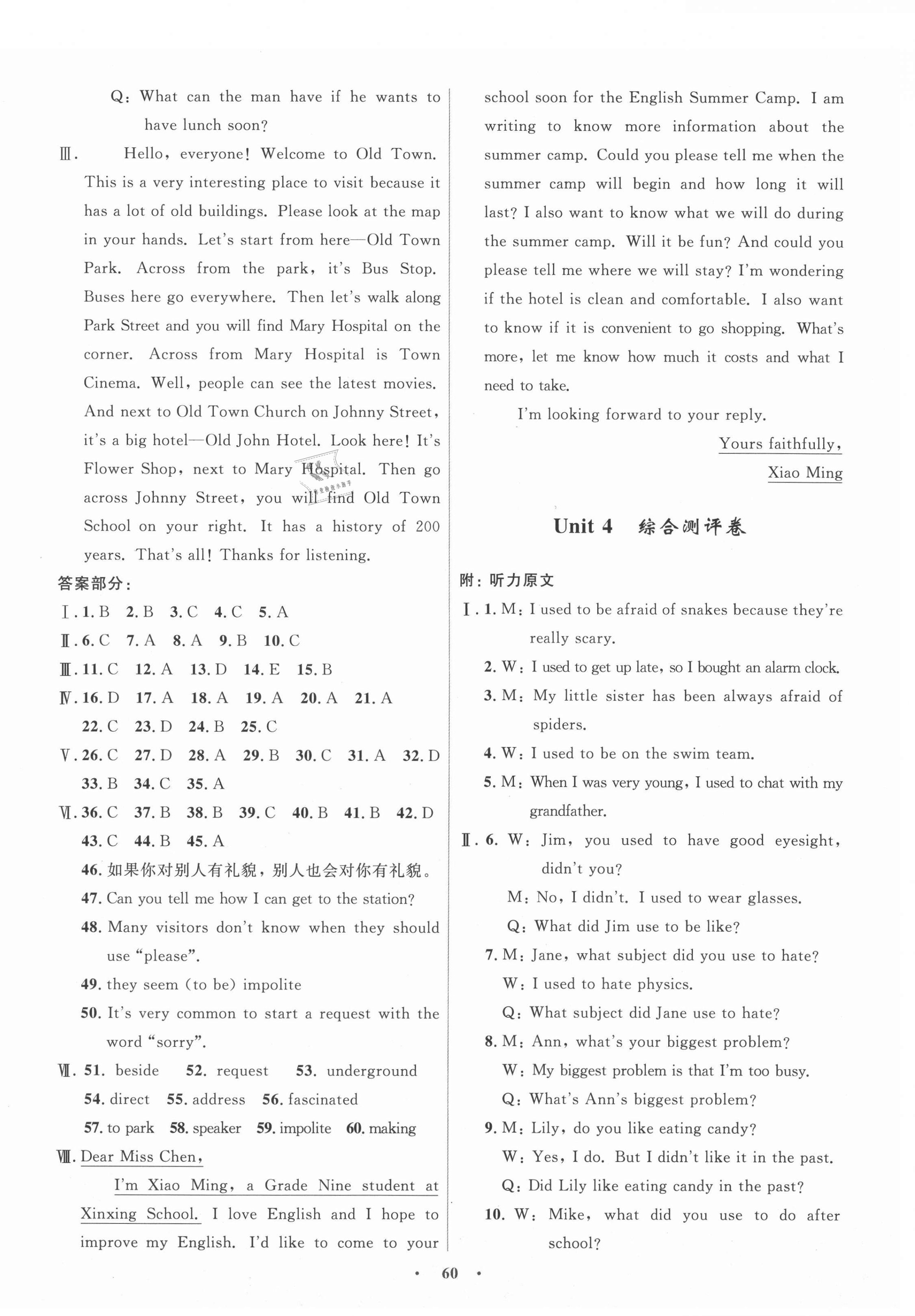 Q: What can the man have if he wants to have lunch soon?

Ⅲ. Hello, everyone! Welcome to Old Town. This is a very interesting place to visit because it has a lot of old buildings. Please look at the map in your hands. Let's start from here—Old Town Park. Across from the park, it's Bus Stop. Buses here go everywhere. Then let's walk along Park Street and you will find Mary Hospital on the corner. Across from Mary Hospital is Town Cinema. Well, people can see the latest movies. And next to Old Town Church on Johnny Street, it's a big hotel—Old John Hotel. Look here! It's Flower Shop, next to Mary Hospital. Then go across Johnny Street, you will find Old Town School on your right. It has a history of 200 years. That's all! Thanks for listening.

答案部分:

Ⅰ. 1. B 2. B 3. C 4. C 5. A

Ⅱ. 6. C 7. A 8. A 9. B 10. C

Ⅲ. 11. C 12. A 13. D 14. E 15. B

Ⅳ. 16. D 17. A 18. A 19. A 20. A 21. A 22. C 23. D 24. B 25. C

Ⅴ. 26. C 27. D 28. A 29. B 30. C 31. A 32. D 33. B 34. C 35. A

Ⅵ. 36. C 37. B 38. B 39. C 40. B 41. B 42. D 43. C 44. B 45. A

46. 如果你对别人有礼貌，别人也会对你有礼貌。

47. Can you tell me how I can get to the station?

48. Many visitors don't know when they should use "please".

49. they seem (to be) impolite

50. It's very common to start a request with the word "sorry".

Ⅶ. 51. beside 52. request 53. underground 54. direct 55. address 56. fascinated 57. to park 58. speaker 59. impolite 60. making

Ⅷ. Dear Miss Chen,

I'm Xiao Ming, a Grade Nine student at Xinxing School. I love English and I hope to improve my English. I'd like to come to your school soon for the English Summer Camp. I am writing to know more information about the summer camp. Could you please tell me when the summer camp will begin and how long it will last? I also want to know what we will do during the summer camp. Will it be fun? And could you please tell me where we will stay? I'm wondering if the hotel is clean and comfortable. I also want to know if it is convenient to go shopping. What's more, let me know how much it costs and what I need to take.

I'm looking forward to your reply.

Yours faithfully,

Xiao Ming

Unit 4 综合测评卷

附: 听力原文

Ⅰ. 1. M: I used to be afraid of snakes because they're really scary.

2. W: I used to get up late, so I bought an alarm clock.

3. M: My little sister has been always afraid of spiders.

4. W: I used to be on the swim team.

5. M: When I was very young, I used to chat with my grandfather.

Ⅱ. 6. W: Jim, you used to have good eyesight, didn't you?

M: No, I didn't. I used to wear glasses.

Q: What did Jim use to be like?

7. M: Jane, what subject did you use to hate?

W: I used to hate physics.

Q: What subject did Jane use to hate?

8. M: Ann, what's your biggest problem?

W: My biggest problem is that I'm too busy.

Q: What's Ann's biggest problem?

9. M: Lily, do you like eating candy?

W: Yes, I do. But I didn't like it in the past.

Q: Did Lily like eating candy in the past?

10. W: Mike, what did you use to do after school?

· 60 ·